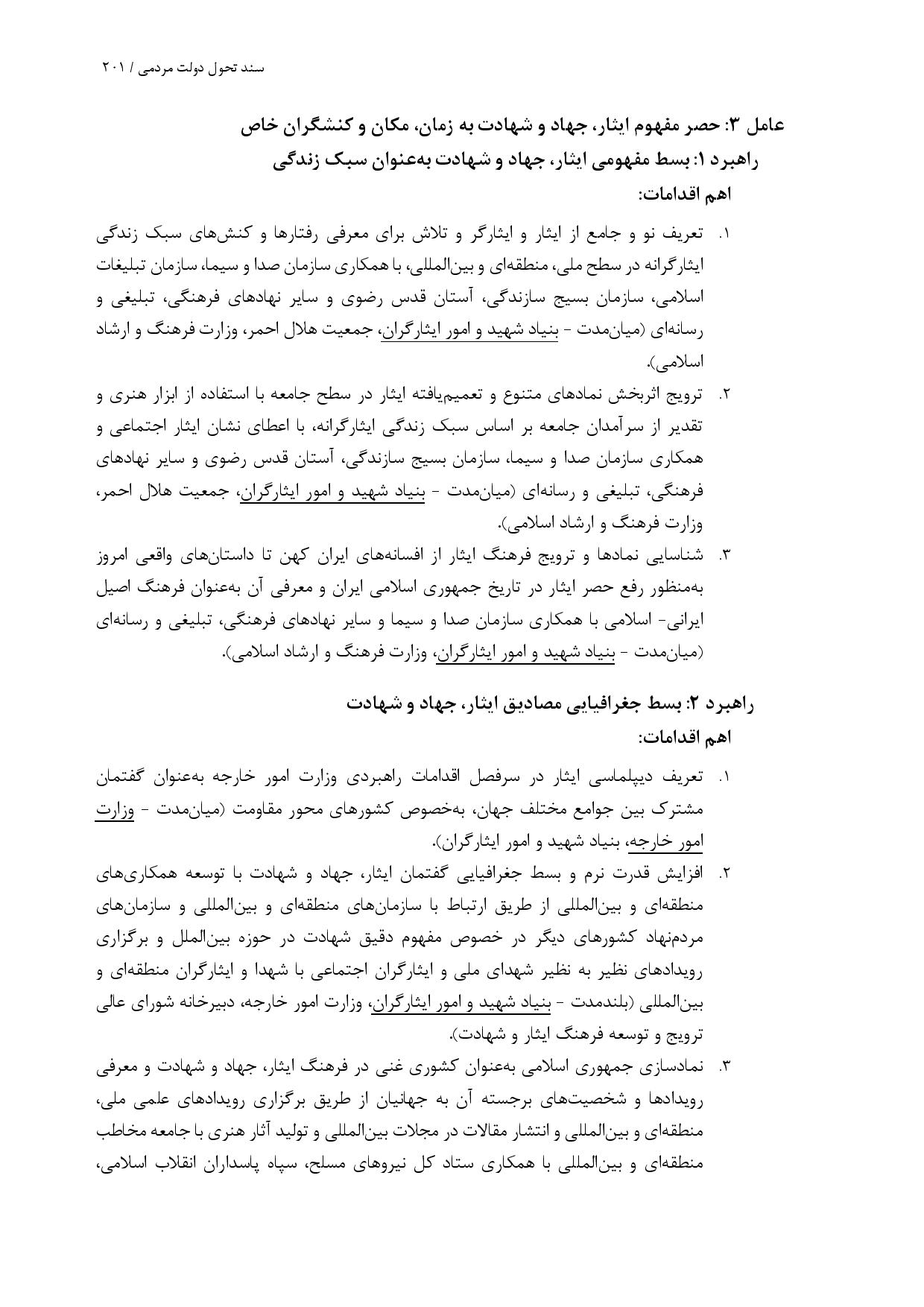 سند تحول دولت مردمی / ۲۰۱

عامل ۳: حصر مفهوم ایثار، جهاد و شهادت به زمان، مکان و کنشگران خاص
راهبرد ۱: بسط مفهومی ایثار، جهاد و شهادت به‌عنوان سبک زندگی
اهم اقدامات:

۱. تعریف نو و جامع از ایثار و ایثارگر و تلاش برای معرفی رفتارها و کنش‌های سبک زندگی ایثارگرانه در سطح ملی، منطقه‌ای و بین‌المللی، با همکاری سازمان صدا و سیما، سازمان تبلیغات اسلامی، سازمان بسیج سازندگی، آستان قدس رضوی و سایر نهادهای فرهنگی، تبلیغی و رسانه‌ای (میان‌مدت - بنیاد شهید و امور ایثارگران، جمعیت هلال احمر، وزارت فرهنگ و ارشاد اسلامی).

۲. ترویج اثربخش نمادهای متنوع و تعمیم‌یافته ایثار در سطح جامعه با استفاده از ابزار هنری و تقدیر از سرآمدان جامعه بر اساس سبک زندگی ایثارگرانه، با اعطای نشان ایثار اجتماعی و همکاری سازمان صدا و سیما، سازمان بسیج سازندگی، آستان قدس رضوی و سایر نهادهای فرهنگی، تبلیغی و رسانه‌ای (میان‌مدت - بنیاد شهید و امور ایثارگران، جمعیت هلال احمر، وزارت فرهنگ و ارشاد اسلامی).

۳. شناسایی نمادها و ترویج فرهنگ ایثار از افسانه‌های ایران کهن تا داستان‌های واقعی امروز به‌منظور رفع حصر ایثار در تاریخ جمهوری اسلامی ایران و معرفی آن به‌عنوان فرهنگ اصیل ایرانی- اسلامی با همکاری سازمان صدا و سیما و سایر نهادهای فرهنگی، تبلیغی و رسانه‌ای (میان‌مدت - بنیاد شهید و امور ایثارگران، وزارت فرهنگ و ارشاد اسلامی).

راهبرد ۲: بسط جغرافیایی مصادیق ایثار، جهاد و شهادت
اهم اقدامات:

۱. تعریف دیپلماسی ایثار در سرفصل اقدامات راهبردی وزارت امور خارجه به‌عنوان گفتمان مشترک بین جوامع مختلف جهان، به‌خصوص کشورهای محور مقاومت (میان‌مدت - وزارت امور خارجه، بنیاد شهید و امور ایثارگران).

۲. افزایش قدرت نرم و بسط جغرافیایی گفتمان ایثار، جهاد و شهادت با توسعه همکاری‌های منطقه‌ای و بین‌المللی از طریق ارتباط با سازمان‌های منطقه‌ای و بین‌المللی و سازمان‌های مردم‌نهاد کشورهای دیگر در خصوص مفهوم دقیق شهادت در حوزه بین‌الملل و برگزاری رویدادهای نظیر به نظیر شهدای ملی و ایثارگران اجتماعی با شهدا و ایثارگران منطقه‌ای و بین‌المللی (بلندمدت - بنیاد شهید و امور ایثارگران، وزارت امور خارجه، دبیرخانه شورای عالی ترویج و توسعه فرهنگ ایثار و شهادت).

۳. نمادسازی جمهوری اسلامی به‌عنوان کشوری غنی در فرهنگ ایثار، جهاد و شهادت و معرفی رویدادها و شخصیت‌های برجسته آن به جهانیان از طریق برگزاری رویدادهای علمی ملی، منطقه‌ای و بین‌المللی و انتشار مقالات در مجلات بین‌المللی و تولید آثار هنری با جامعه مخاطب منطقه‌ای و بین‌المللی با همکاری ستاد کل نیروهای مسلح، سپاه پاسداران انقلاب اسلامی،